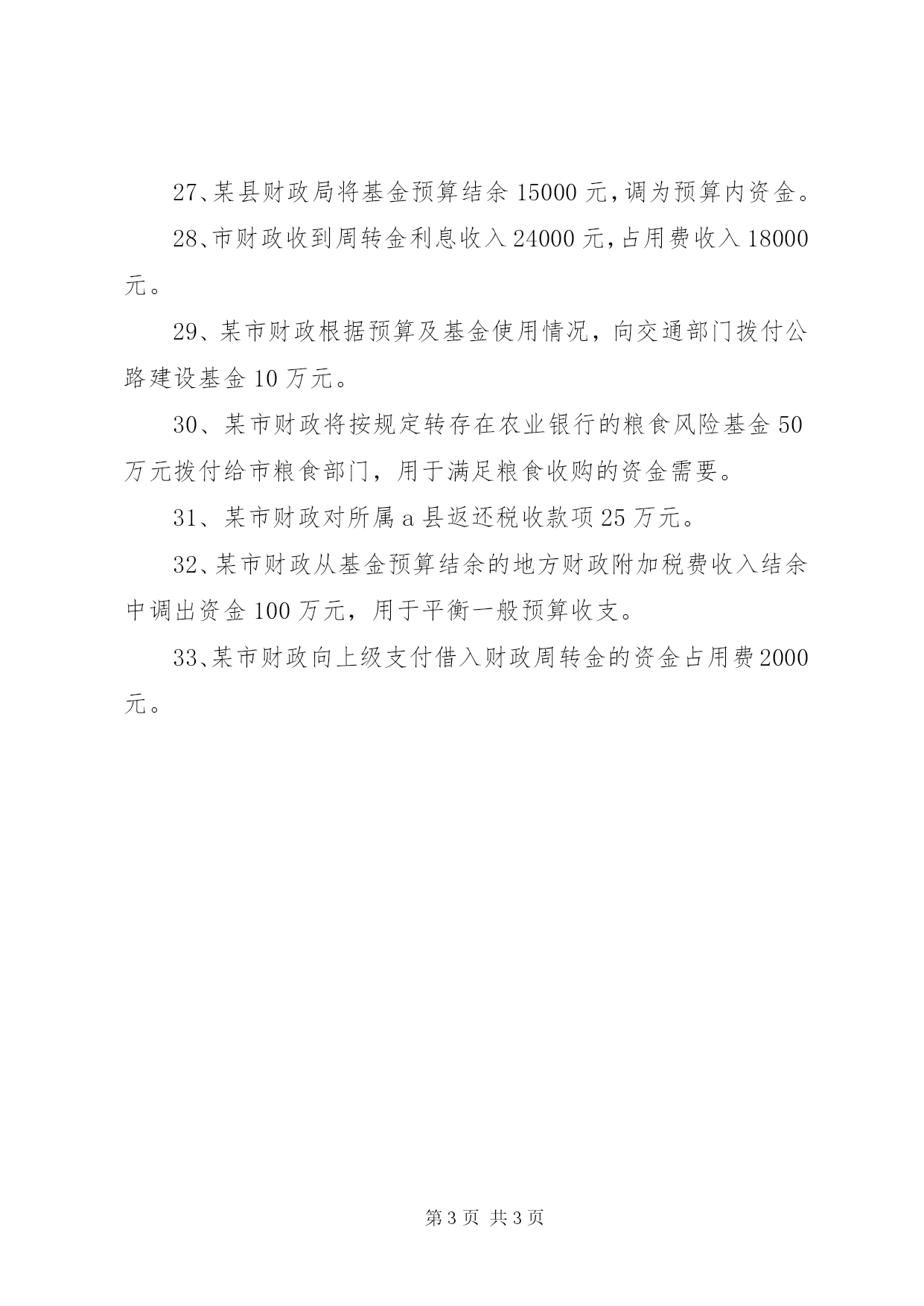 27、某县财政局将基金预算结余 15000 元，调为预算内资金。

28、市财政收到周转金利息收入 24000 元，占用费收入 18000 元。

29、某市财政根据预算及基金使用情况，向交通部门拨付公路建设基金 10 万元。

30、某市财政将按规定转存在农业银行的粮食风险基金 50 万元拨付给市粮食部门，用于满足粮食收购的资金需要。

31、某市财政对所属 a 县返还税收款项 25 万元。

32、某市财政从基金预算结余的地方财政附加税费收入结余中调出资金 100 万元，用于平衡一般预算收支。

33、某市财政向上级支付借入财政周转金的资金占用费 2000 元。

第 3 页 共 3 页